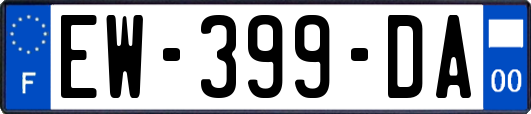 F
EW-399-DA
00